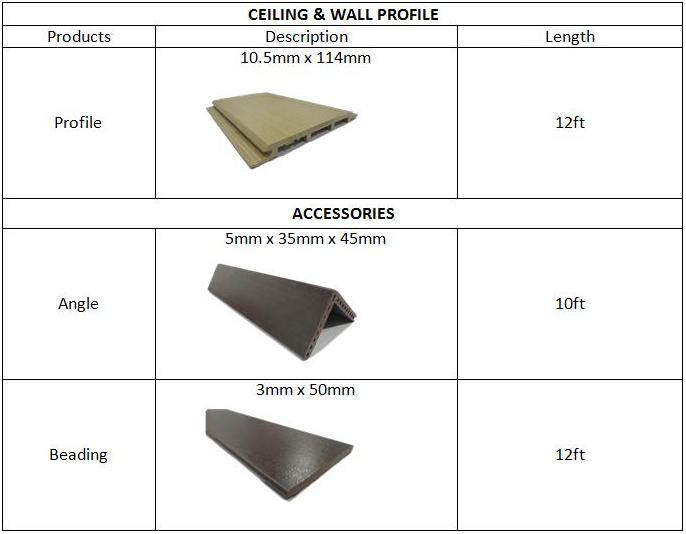 | CEILING & WALL PROFILE | | |
|---|---|---|
| Products | Description | Length |
| Profile | 10.5mm x 114mm | 12ft |
| ACCESSORIES | | |
| Angle | 5mm x 35mm x 45mm | 10ft |
| Beading | 3mm x 50mm | 12ft |